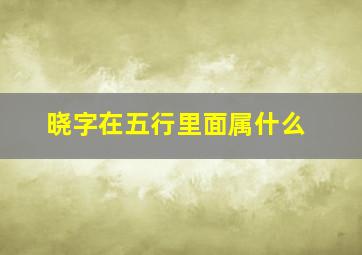 晓字在五行里面属什么